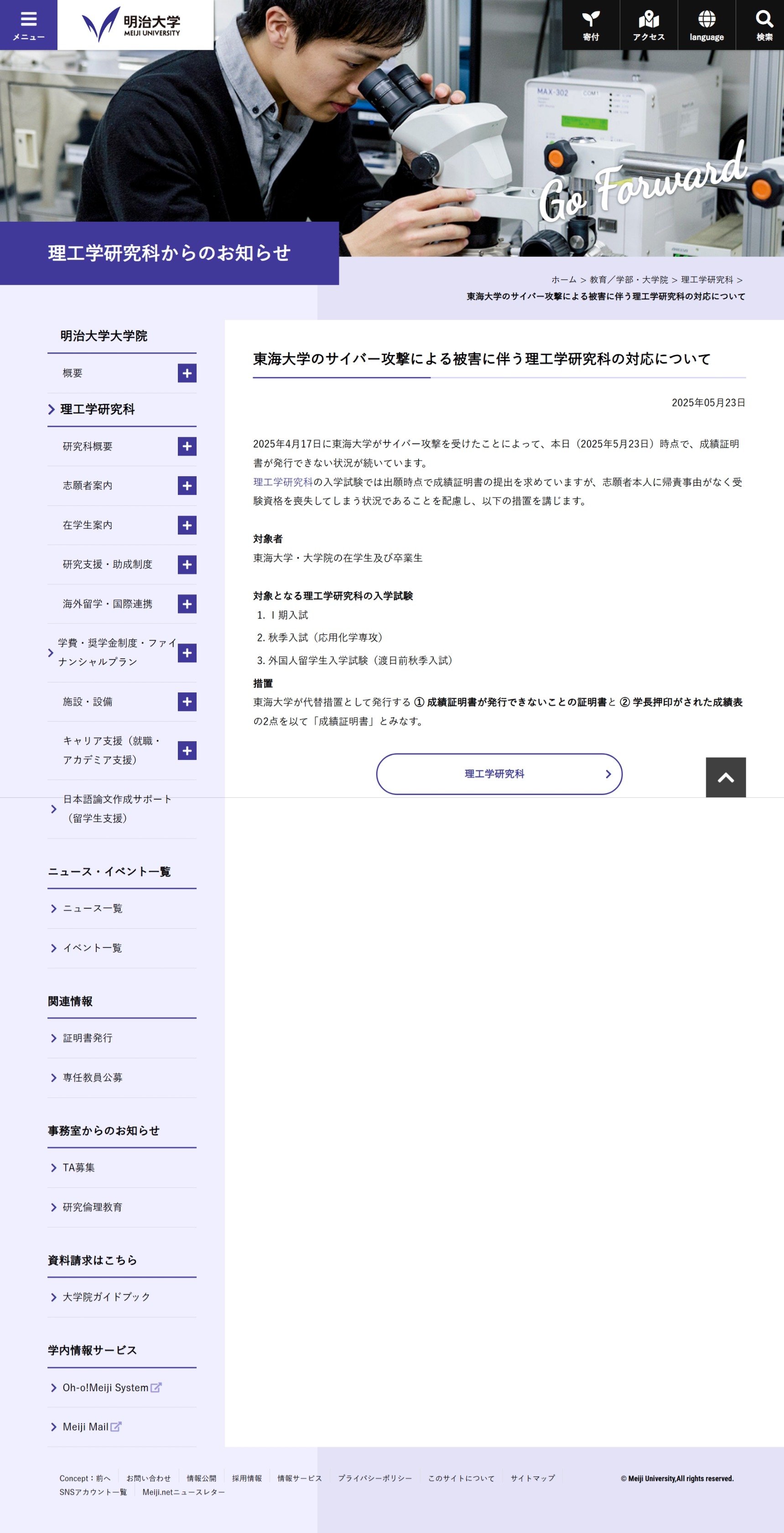 メニュー
明治大学 MEIJI UNIVERSITY
寄付
アクセス
language
検索

MAX-302
Go Forward

理工学研究科からのお知らせ

ホーム > 教育／学部・大学院 > 理工学研究科 > 東海大学のサイバー攻撃による被害に伴う理工学研究科の対応について

明治大学大学院
概要
理工学研究科
研究科概要
志願者案内
在学生案内
研究支援・助成制度
海外留学・国際連携
学費・奨学金制度・ファイナンシャルプラン
施設・設備
キャリア支援（就職・アカデミア支援）
日本語論文作成サポート（留学生支援）

ニュース・イベント一覧
ニュース一覧
イベント一覧

関連情報
証明書発行
専任教員公募

事務室からのお知らせ
TA募集
研究倫理教育

資料請求はこちら
大学院ガイドブック

学内情報サービス
Oh-o!Meiji System
Meiji Mail

東海大学のサイバー攻撃による被害に伴う理工学研究科の対応について

2025年05月23日

2025年4月17日に東海大学がサイバー攻撃を受けたことによって、本日（2025年5月23日）時点で、成績証明書が発行できない状況が続いています。
理工学研究科の入学試験では出願時点で成績証明書の提出を求めていますが、志願者本人に帰責事由がなく受験資格を喪失してしまう状況であることを配慮し、以下の措置を講じます。

対象者
東海大学・大学院の在学生及び卒業生

対象となる理工学研究科の入学試験
1. Ⅰ期入試
2. 秋季入試（応用化学専攻）
3. 外国人留学生入学試験（渡日前秋季入試）

措置
東海大学が代替措置として発行する ① 成績証明書が発行できないことの証明書と ② 学長押印がされた成績表の2点を以て「成績証明書」とみなす。

理工学研究科

Concept：前へ　お問い合わせ　情報公開　採用情報　情報サービス　プライバシーポリシー　このサイトについて　サイトマップ
SNSアカウント一覧　Meiji.netニュースレター
© Meiji University,All rights reserved.